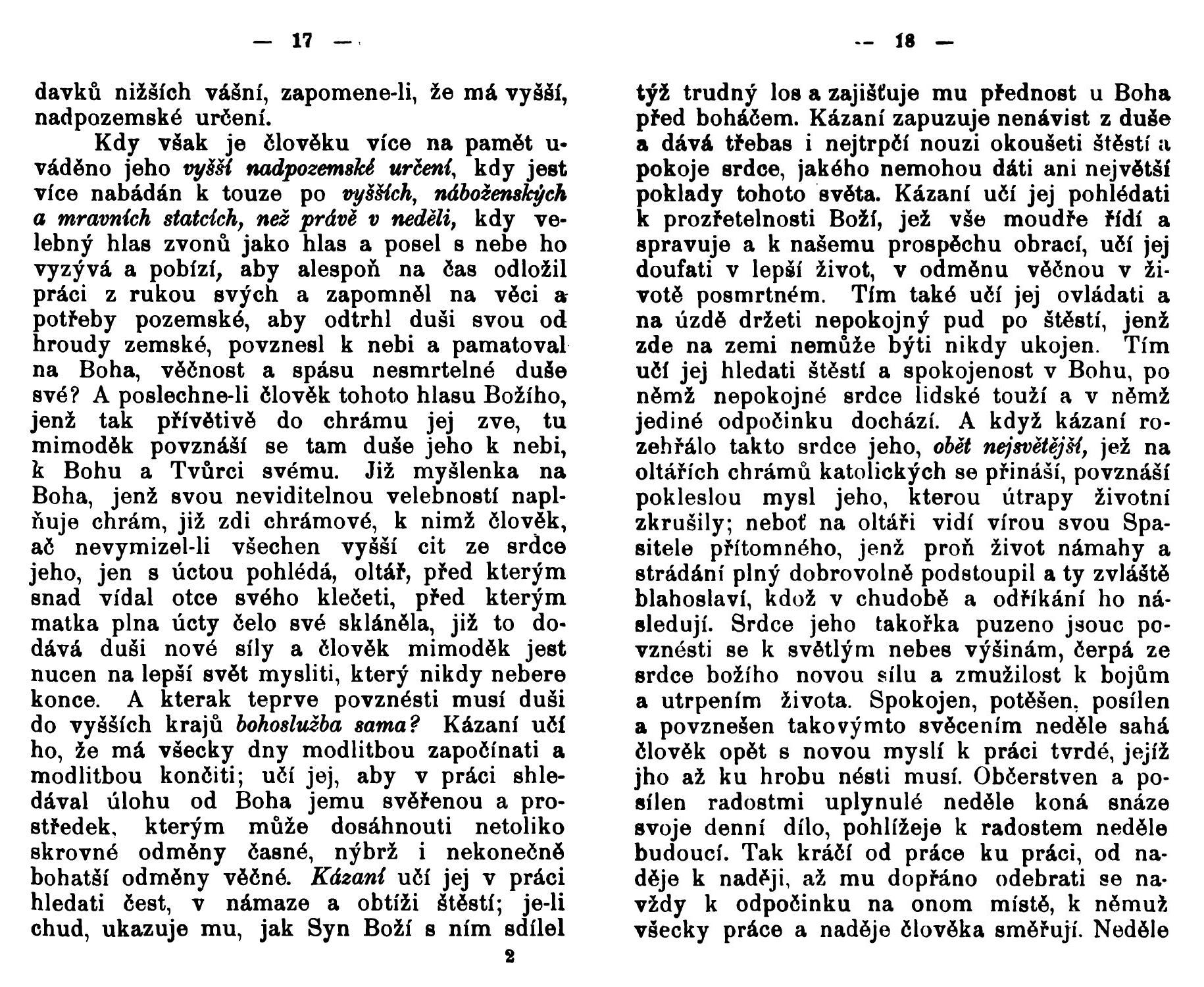 — 17 —

davků nižších vášní, zapomene-li, že má vyšší, nadpozemské určení.

Kdy však je člověku více na pamět uváděno jeho vyšší nadpozemské určení, kdy jest více nabádán k touze po vyšších, náboženských a mravních statcích, než právě v neděli, kdy velebný hlas zvonů jako hlas a posel s nebe ho vyzývá a pobízí, aby alespoň na čas odložil práci z rukou svých a zapomněl na věci a potřeby pozemské, aby odtrhl duši svou od hroudy zemské, povznesl k nebi a pamatoval na Boha, věčnost a spásu nesmrtelné duše své? A poslechne-li člověk tohoto hlasu Božího, jenž tak přívětivě do chrámu jej zve, tu mimoděk povznáší se tam duše jeho k nebi, k Bohu a Tvůrci svému. Již myšlenka na Boha, jenž svou neviditelnou velebností naplňuje chrám, již zdi chrámové, k nimž člověk, ač nevymizel-li všechen vyšší cit ze srdce jeho, jen s úctou pohlédá, oltář, před kterým snad vídal otce svého klečeti, před kterým matka plna úcty čelo své skláněla, již to dodává duši nové síly a člověk mimoděk jest nucen na lepší svět mysliti, který nikdy nebere konce. A kterak teprve povznésti musí duši do vyšších krajů bohoslužba sama? Kázaní učí ho, že má všecky dny modlitbou započínati a modlitbou končiti; učí jej, aby v práci shledával úlohu od Boha jemu svěřenou a prostředek, kterým může dosáhnouti netoliko skrovné odměny časné, nýbrž i nekonečně bohatší odměny věčné. Kázaní učí jej v práci hledati čest, v námaze a obtíži štěstí; je-li chud, ukazuje mu, jak Syn Boží s ním sdílel

2

— 18 —

týž trudný los a zajišťuje mu přednost u Boha před boháčem. Kázaní zapuzuje nenávist z duše a dává třebas i nejtrpčí nouzi okoušeti štěstí a pokoje srdce, jakého nemohou dáti ani největší poklady tohoto světa. Kázaní učí jej pohlédati k prozřetelnosti Boží, jež vše moudře řídí a spravuje a k našemu prospěchu obrací, učí jej doufati v lepší život, v odměnu věčnou v životě posmrtném. Tím také učí jej ovládati a na úzdě držeti nepokojný pud po štěstí, jenž zde na zemi nemůže býti nikdy ukojen. Tím učí jej hledati štěstí a spokojenost v Bohu, po němž nepokojné srdce lidské touží a v němž jediné odpočinku dochází. A když kázaní rozehřálo takto srdce jeho, obět nejsvětější, jež na oltářích chrámů katolických se přináší, povznáší pokleslou mysl jeho, kterou útrapy životní zkrušily; neboť na oltáři vidí vírou svou Spasitele přítomného, jenž proň život námahy a strádání plný dobrovolně podstoupil a ty zvláště blahoslaví, kdož v chudobě a odříkání ho následují. Srdce jeho takořka puzeno jsouc povznésti se k světlým nebes výšinám, čerpá ze srdce božího novou sílu a zmužilost k bojům a utrpením života. Spokojen, potěšen, posílen a povznešen takovýmto svěcením neděle sahá člověk opět s novou myslí k práci tvrdé, jejíž jho až ku hrobu nésti musí. Občerstven a posílen radostmi uplynulé neděle koná snáze svoje denní dílo, pohlížeje k radostem neděle budoucí. Tak kráčí od práce ku práci, od naděje k naději, až mu dopřáno odebrati se navždy k odpočinku na onom místě, k němuž všecky práce a naděje člověka směřují. Neděle